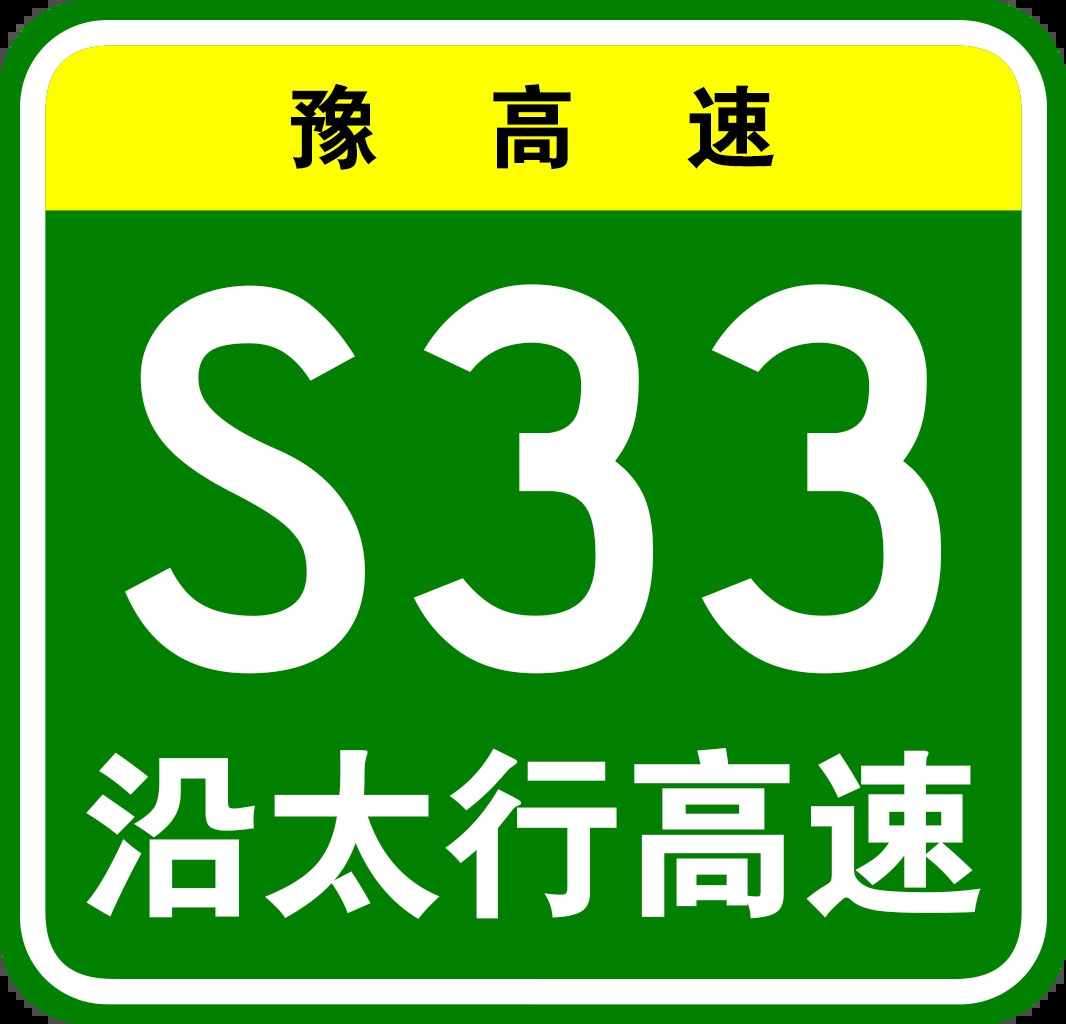 豫高速

S33

沿太行高速